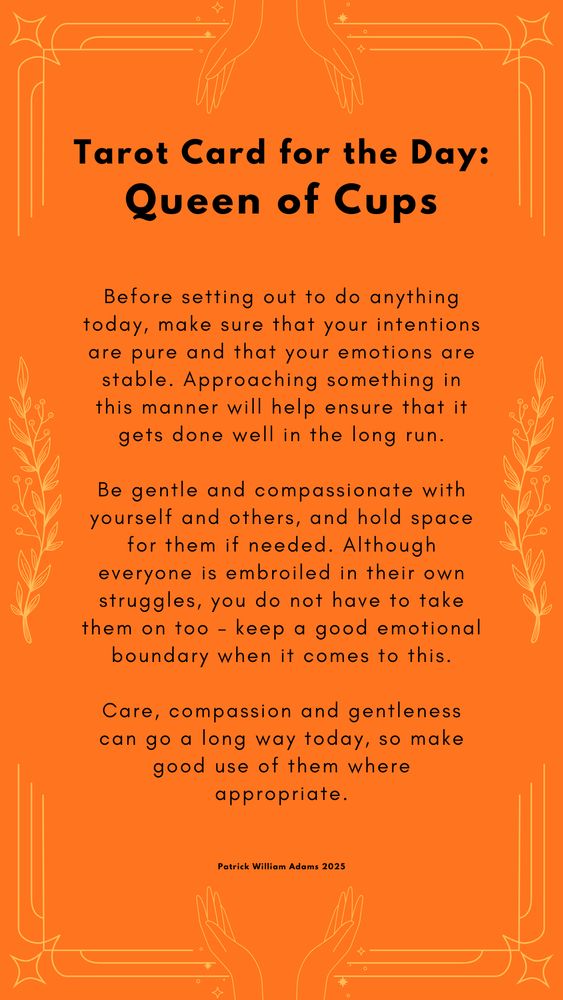 Tarot Card for the Day:
Queen of Cups

Before setting out to do anything today, make sure that your intentions are pure and that your emotions are stable. Approaching something in this manner will help ensure that it gets done well in the long run.

Be gentle and compassionate with yourself and others, and hold space for them if needed. Although everyone is embroiled in their own struggles, you do not have to take them on too – keep a good emotional boundary when it comes to this.

Care, compassion and gentleness can go a long way today, so make good use of them where appropriate.

Patrick William Adams 2025